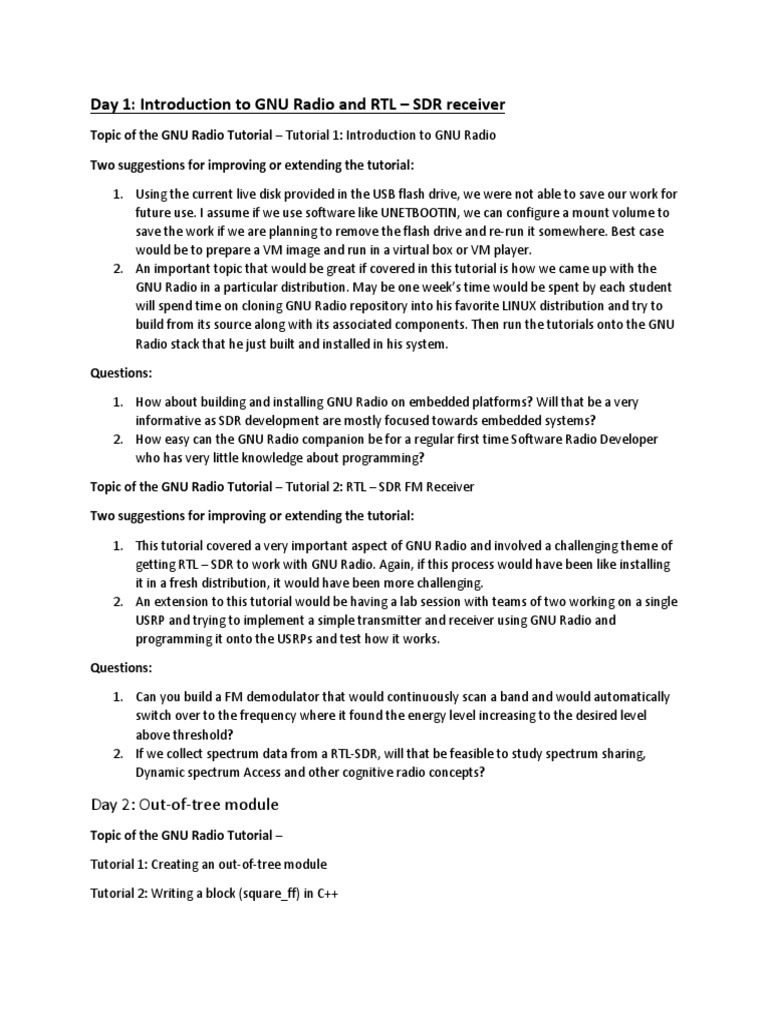 Day 1: Introduction to GNU Radio and RTL – SDR receiver

Topic of the GNU Radio Tutorial – Tutorial 1: Introduction to GNU Radio

Two suggestions for improving or extending the tutorial:

1. Using the current live disk provided in the USB flash drive, we were not able to save our work for future use. I assume if we use software like UNETBOOTIN, we can configure a mount volume to save the work if we are planning to remove the flash drive and re-run it somewhere. Best case would be to prepare a VM image and run in a virtual box or VM player.
2. An important topic that would be great if covered in this tutorial is how we came up with the GNU Radio in a particular distribution. May be one week's time would be spent by each student will spend time on cloning GNU Radio repository into his favorite LINUX distribution and try to build from its source along with its associated components. Then run the tutorials onto the GNU Radio stack that he just built and installed in his system.

Questions:

1. How about building and installing GNU Radio on embedded platforms? Will that be a very informative as SDR development are mostly focused towards embedded systems?
2. How easy can the GNU Radio companion be for a regular first time Software Radio Developer who has very little knowledge about programming?

Topic of the GNU Radio Tutorial – Tutorial 2: RTL – SDR FM Receiver

Two suggestions for improving or extending the tutorial:

1. This tutorial covered a very important aspect of GNU Radio and involved a challenging theme of getting RTL – SDR to work with GNU Radio. Again, if this process would have been like installing it in a fresh distribution, it would have been more challenging.
2. An extension to this tutorial would be having a lab session with teams of two working on a single USRP and trying to implement a simple transmitter and receiver using GNU Radio and programming it onto the USRPs and test how it works.

Questions:

1. Can you build a FM demodulator that would continuously scan a band and would automatically switch over to the frequency where it found the energy level increasing to the desired level above threshold?
2. If we collect spectrum data from a RTL-SDR, will that be feasible to study spectrum sharing, Dynamic spectrum Access and other cognitive radio concepts?

Day 2: Out-of-tree module

Topic of the GNU Radio Tutorial –

Tutorial 1: Creating an out-of-tree module

Tutorial 2: Writing a block (square_ff) in C++